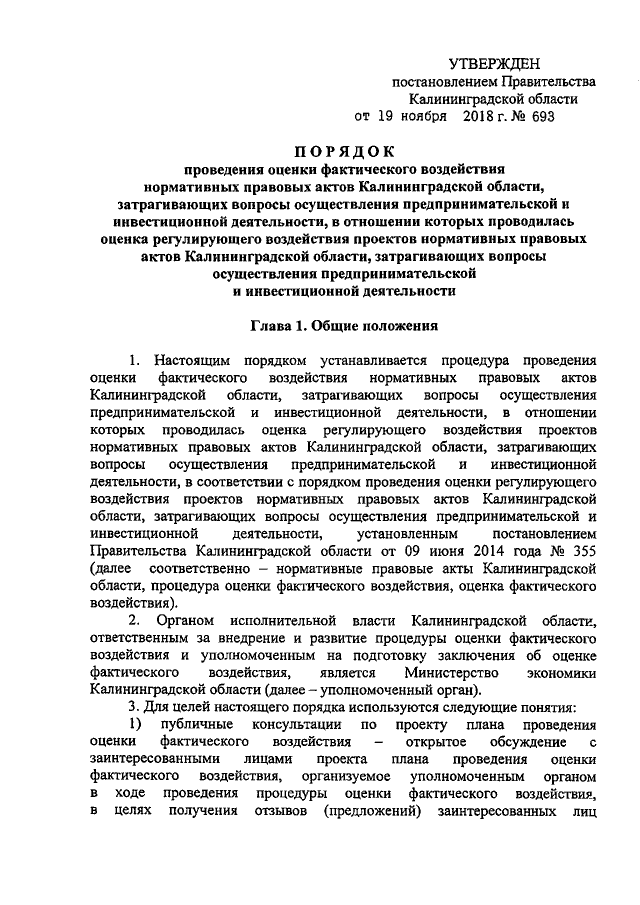 УТВЕРЖДЕН
постановлением Правительства
Калининградской области
от 19 ноября 2018 г. № 693

ПОРЯДОК
проведения оценки фактического воздействия нормативных правовых актов Калининградской области, затрагивающих вопросы осуществления предпринимательской и инвестиционной деятельности, в отношении которых проводилась оценка регулирующего воздействия проектов нормативных правовых актов Калининградской области, затрагивающих вопросы осуществления предпринимательской и инвестиционной деятельности

Глава 1. Общие положения

1. Настоящим порядком устанавливается процедура проведения оценки фактического воздействия нормативных правовых актов Калининградской области, затрагивающих вопросы осуществления предпринимательской и инвестиционной деятельности, в отношении которых проводилась оценка регулирующего воздействия проектов нормативных правовых актов Калининградской области, затрагивающих вопросы осуществления предпринимательской и инвестиционной деятельности, в соответствии с порядком проведения оценки регулирующего воздействия проектов нормативных правовых актов Калининградской области, затрагивающих вопросы осуществления предпринимательской и инвестиционной деятельности, установленным постановлением Правительства Калининградской области от 09 июня 2014 года № 355 (далее соответственно – нормативные правовые акты Калининградской области, процедура оценки фактического воздействия, оценка фактического воздействия).

2. Органом исполнительной власти Калининградской области, ответственным за внедрение и развитие процедуры оценки фактического воздействия и уполномоченным на подготовку заключения об оценке фактического воздействия, является Министерство экономики Калининградской области (далее – уполномоченный орган).

3. Для целей настоящего порядка используются следующие понятия:

1) публичные консультации по проекту плана проведения оценки фактического воздействия – открытое обсуждение с заинтересованными лицами проекта плана проведения оценки фактического воздействия, организуемое уполномоченным органом в ходе проведения процедуры оценки фактического воздействия, в целях получения отзывов (предложений) заинтересованных лиц